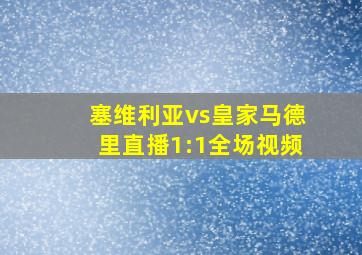 塞维利亚vs皇家马德里直播1:1全场视频